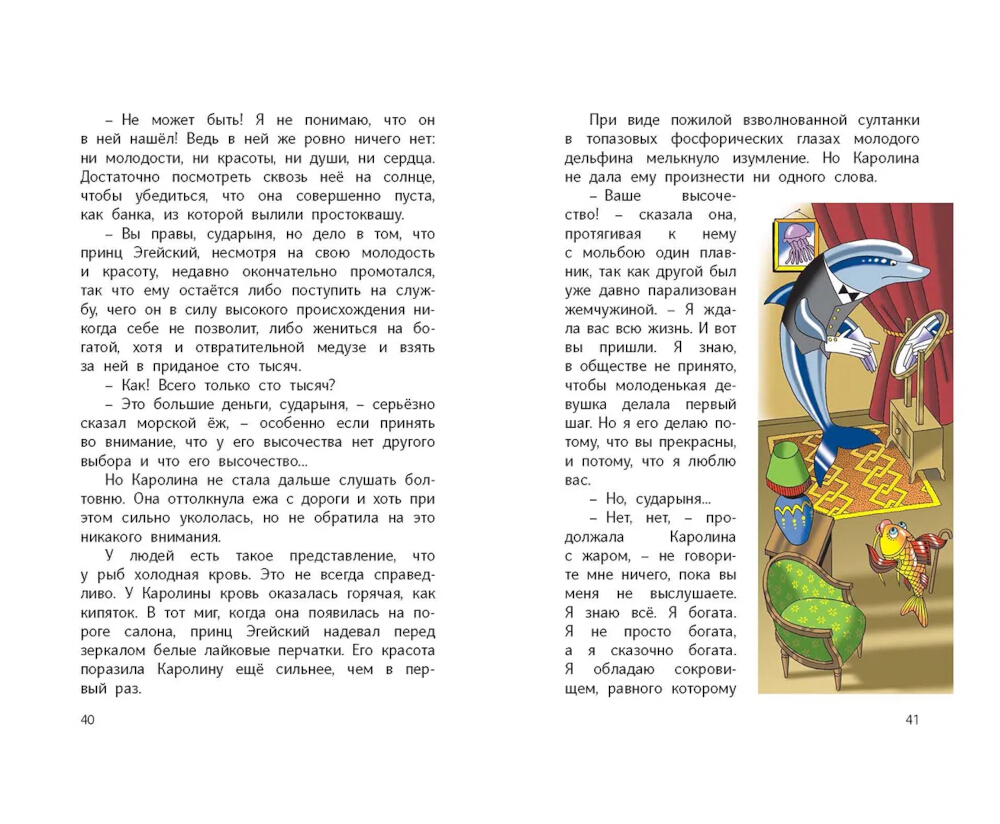 – Не может быть! Я не понимаю, что он в ней нашёл! Ведь в ней же ровно ничего нет: ни молодости, ни красоты, ни души, ни сердца. Достаточно посмотреть сквозь неё на солнце, чтобы убедиться, что она совершенно пуста, как банка, из которой вылили простоквашу.

– Вы правы, сударыня, но дело в том, что принц Эгейский, несмотря на свою молодость и красоту, недавно окончательно промотался, так что ему остаётся либо поступить на службу, чего он в силу высокого происхождения никогда себе не позволит, либо жениться на богатой, хотя и отвратительной медузе и взять за ней в приданое сто тысяч.

– Как! Всего только сто тысяч?

– Это большие деньги, сударыня, – серьёзно сказал морской ёж, – особенно если принять во внимание, что у его высочества нет другого выбора и что его высочество...

Но Каролина не стала дальше слушать болтовню. Она оттолкнула ежа с дороги и хоть при этом сильно укололась, но не обратила на это никакого внимания.

У людей есть такое представление, что у рыб холодная кровь. Это не всегда справедливо. У Каролины кровь оказалась горячая, как кипяток. В тот миг, когда она появилась на пороге салона, принц Эгейский надевал перед зеркалом белые лайковые перчатки. Его красота поразила Каролину ещё сильнее, чем в первый раз.

40

При виде пожилой взволнованной султанки в топазовых фосфорических глазах молодого дельфина мелькнуло изумление. Но Каролина не дала ему произнести ни одного слова.

– Ваше высочество! – сказала она, протягивая к нему с мольбою один плавник, так как другой был уже давно парализован жемчужиной. – Я ждала вас всю жизнь. И вот вы пришли. Я знаю, в обществе не принято, чтобы молоденькая девушка делала первый шаг. Но я его делаю потому, что вы прекрасны, и потому, что я люблю вас.

– Но, сударыня...

– Нет, нет, – продолжала Каролина с жаром, – не говорите мне ничего, пока вы меня не выслушаете. Я знаю всё. Я богата. Я не просто богата, а я сказочно богата. Я обладаю сокровищем, равного которому

41